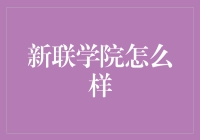 新联学院怎么样